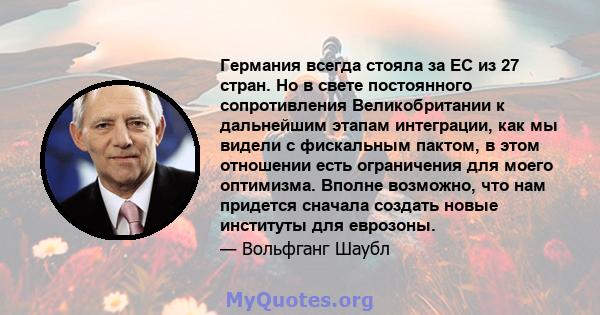 Германия всегда стояла за ЕС из 27 стран. Но в свете постоянного сопротивления Великобритании к дальнейшим этапам интеграции, как мы видели с фискальным пактом, в этом отношении есть ограничения для моего оптимизма. Вполне возможно, что нам придется сначала создать новые институты для еврозоны.
— Вольфганг Шаубл

MyQuotes.org